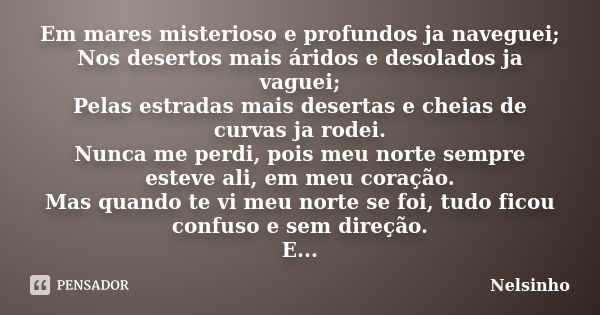 Em mares misterioso e profundos ja naveguei;
Nos desertos mais áridos e desolados ja vaguei;
Pelas estradas mais desertas e cheias de curvas ja rodei.
Nunca me perdi, pois meu norte sempre esteve ali, em meu coração.
Mas quando te vi meu norte se foi, tudo ficou confuso e sem direção.
E...

PENSADOR

Nelsinho